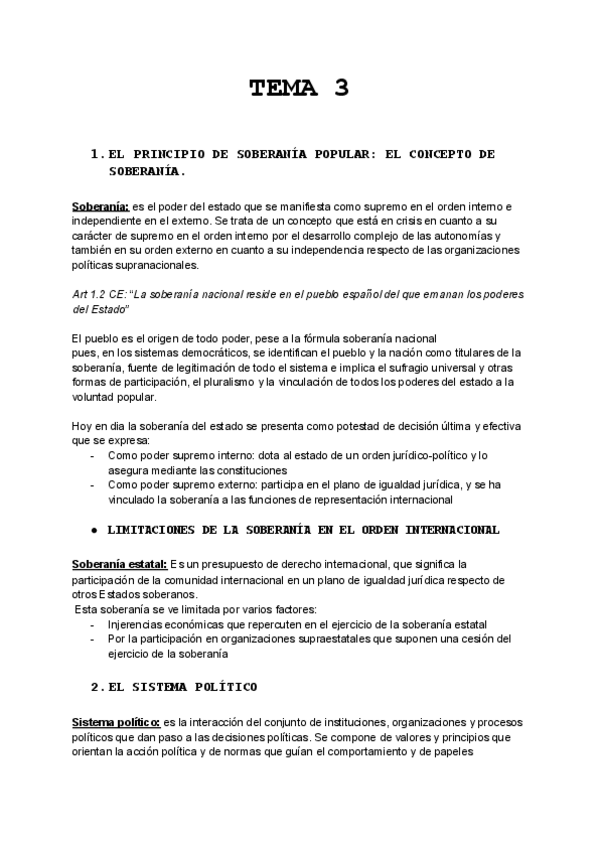 TEMA 3

1. EL PRINCIPIO DE SOBERANÍA POPULAR: EL CONCEPTO DE SOBERANÍA.

Soberanía: es el poder del estado que se manifiesta como supremo en el orden interno e independiente en el externo. Se trata de un concepto que está en crisis en cuanto a su carácter de supremo en el orden interno por el desarrollo complejo de las autonomías y también en su orden externo en cuanto a su independencia respecto de las organizaciones políticas supranacionales.

Art 1.2 CE: "La soberanía nacional reside en el pueblo español del que emanan los poderes del Estado"

El pueblo es el origen de todo poder, pese a la fórmula soberanía nacional pues, en los sistemas democráticos, se identifican el pueblo y la nación como titulares de la soberanía, fuente de legitimación de todo el sistema e implica el sufragio universal y otras formas de participación, el pluralismo y la vinculación de todos los poderes del estado a la voluntad popular.

Hoy en dia la soberanía del estado se presenta como potestad de decisión última y efectiva que se expresa:
- Como poder supremo interno: dota al estado de un orden jurídico-político y lo asegura mediante las constituciones
- Como poder supremo externo: participa en el plano de igualdad jurídica, y se ha vinculado la soberanía a las funciones de representación internacional

● LIMITACIONES DE LA SOBERANÍA EN EL ORDEN INTERNACIONAL

Soberanía estatal: Es un presupuesto de derecho internacional, que significa la participación de la comunidad internacional en un plano de igualdad jurídica respecto de otros Estados soberanos.
Esta soberanía se ve limitada por varios factores:
- Injerencias económicas que repercuten en el ejercicio de la soberanía estatal
- Por la participación en organizaciones supraestatales que suponen una cesión del ejercicio de la soberanía

2. EL SISTEMA POLÍTICO

Sistema político: es la interacción del conjunto de instituciones, organizaciones y procesos políticos que dan paso a las decisiones políticas. Se compone de valores y principios que orientan la acción política y de normas que guían el comportamiento y de papeles